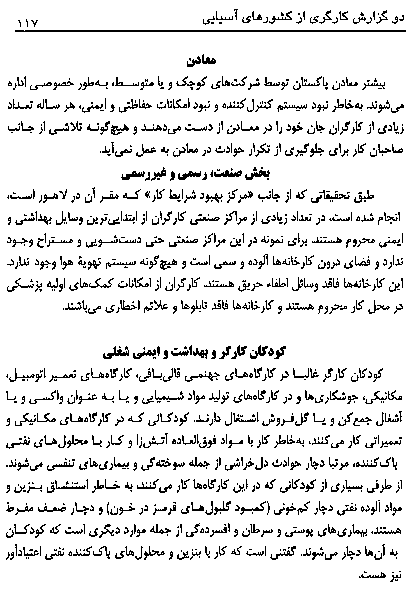 دو گزارش کارگری از کشورهای آسیایی ۱۱۷

معادن

بیشتر معادن پاکستان توسط شرکت‌های کوچک و یا متوسط، به‌طور خصوصی اداره می‌شوند. به‌خاطر نبود سیستم کنترل‌کننده و نبود امکانات حفاظتی و ایمنی، هر ساله تعداد زیادی از کارگران جان خود را در معادن از دست می‌دهند و هیچ‌گونه تلاشی از جانب صاحبان کار برای جلوگیری از تکرار حوادث در معادن به عمل نمی‌آید.

بخش صنعت، رسمی و غیررسمی

طبق تحقیقاتی که از جانب «مرکز بهبود شرایط کار» که مقر آن در لاهور است، انجام شده است، در تعداد زیادی از مراکز صنعتی کارگران از ابتدایی‌ترین وسایل بهداشتی و ایمنی محروم هستند. برای نمونه در این مراکز صنعتی حتی دست‌شویی و مستراح وجود ندارد و فضای درون کارخانه‌ها آلوده و سمی است و هیچ‌گونه سیستم تهویهٔ هوا وجود ندارد. این کارخانه‌ها فاقد وسائل اطفاء حریق هستند. کارگران از امکانات کمک‌های اولیه پزشکی در محل کار محروم هستند و کارخانه‌ها فاقد تابلوها و علائم اخطاری می‌باشند.

کودکان کارگر و بهداشت و ایمنی شغلی

کودکان کارگر غالبا در کارگاه‌های جهنمی قالی‌بافی، کارگاه‌های تعمیر اتومبیل، مکانیکی، جوشکاری‌ها و در کارگاه‌های تولید مواد شیمیایی و یا به عنوان واکسی و یا آشغال جمع‌کن و یا گل‌فروش اشتغال دارند. کودکانی که در کارگاه‌های مکانیکی و تعمیراتی کار می‌کنند، به‌خاطر کار با مواد فوق‌العاده آتش‌زا و کار با محلول‌های نفتی پاک‌کننده، مرتبا دچار حوادث دل‌خراشی از جمله سوخته‌گی و بیماری‌های تنفسی می‌شوند. از طرفی بسیاری از کودکانی که در این کارگاه‌ها کار می‌کنند به خاطر استنشاق بنزین و مواد آلوده نفتی دچار کم‌خونی (کمبود گلبول‌های قرمز در خون) و دچار ضعف مفرط هستند. بیماری‌های پوستی و سرطان و افسرده‌گی از جمله موارد دیگری است که کودکان به آن‌ها دچار می‌شوند. گفتنی است که کار با بنزین و محلول‌های پاک‌کننده نفتی اعتیادآور نیز هست.